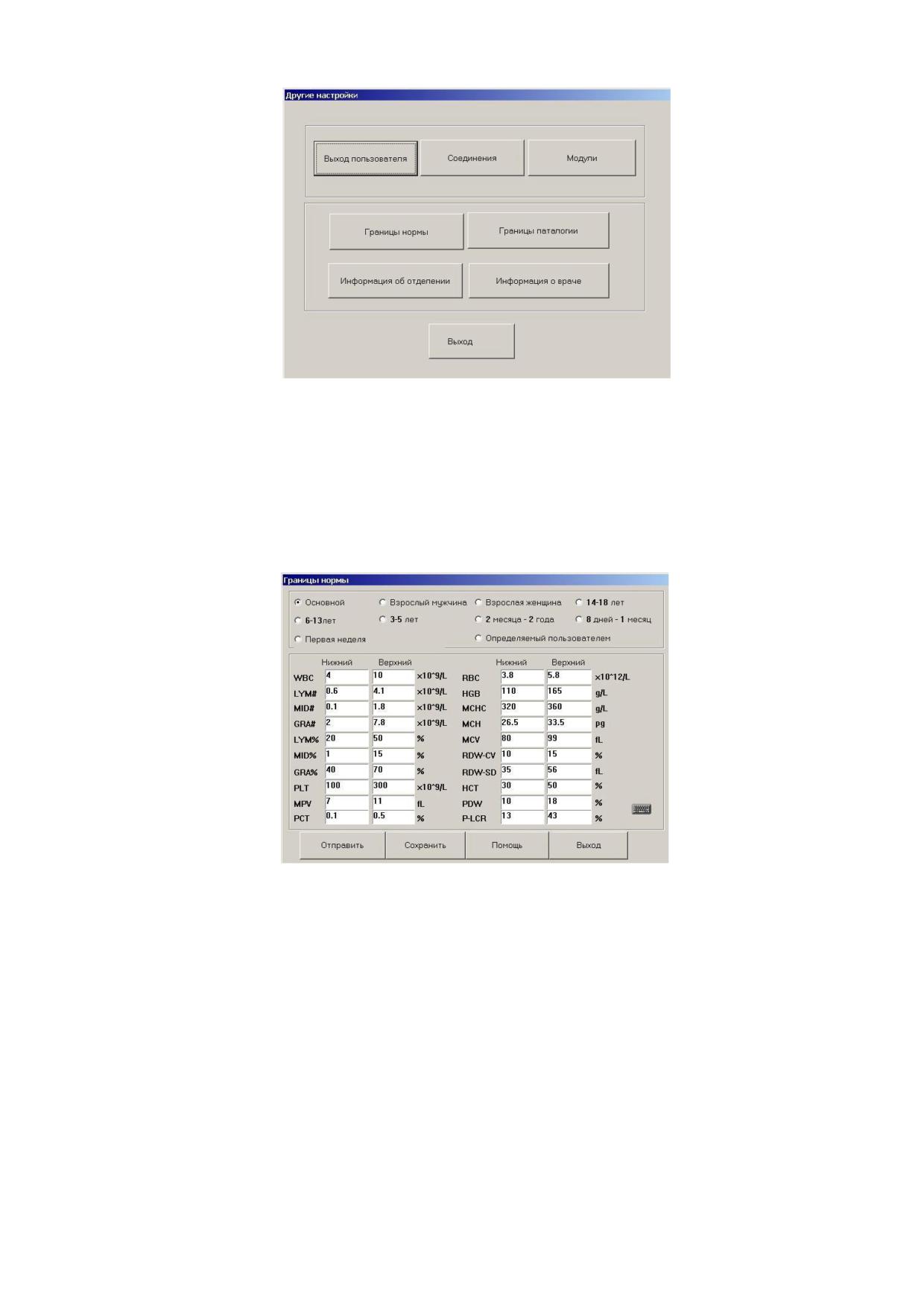 Другие настройки

Выход пользователя
Соединения
Модули

Границы нормы
Границы паталогии
Информация об отделении
Информация о враче

Выход

Границы нормы

Основной
Взрослый мужчина
Взрослая женщина
14-18 лет
6-13лет
3-5 лет
2 месяца - 2 года
8 дней - 1 месяц
Первая неделя
Определяемый пользователем

| | Нижний | Верхний | | | Нижний | Верхний | |
|---|---|---|---|---|---|---|---|
| WBC | 4 | 10 | x10^9/L | RBC | 3.8 | 5.8 | x10^12/L |
| LYM# | 0.6 | 4.1 | x10^9/L | HGB | 110 | 165 | g/L |
| MID# | 0.1 | 1.8 | x10^9/L | MCHC | 320 | 360 | g/L |
| GRA# | 2 | 7.8 | x10^9/L | MCH | 26.5 | 33.5 | pg |
| LYM% | 20 | 50 | % | MCV | 80 | 99 | fL |
| MID% | 1 | 15 | % | RDW-CV | 10 | 15 | % |
| GRA% | 40 | 70 | % | RDW-SD | 35 | 56 | fL |
| PLT | 100 | 300 | x10^9/L | HCT | 30 | 50 | % |
| MPV | 7 | 11 | fL | PDW | 10 | 18 | % |
| PCT | 0.1 | 0.5 | % | P-LCR | 13 | 43 | % |

Отправить
Сохранить
Помощь
Выход